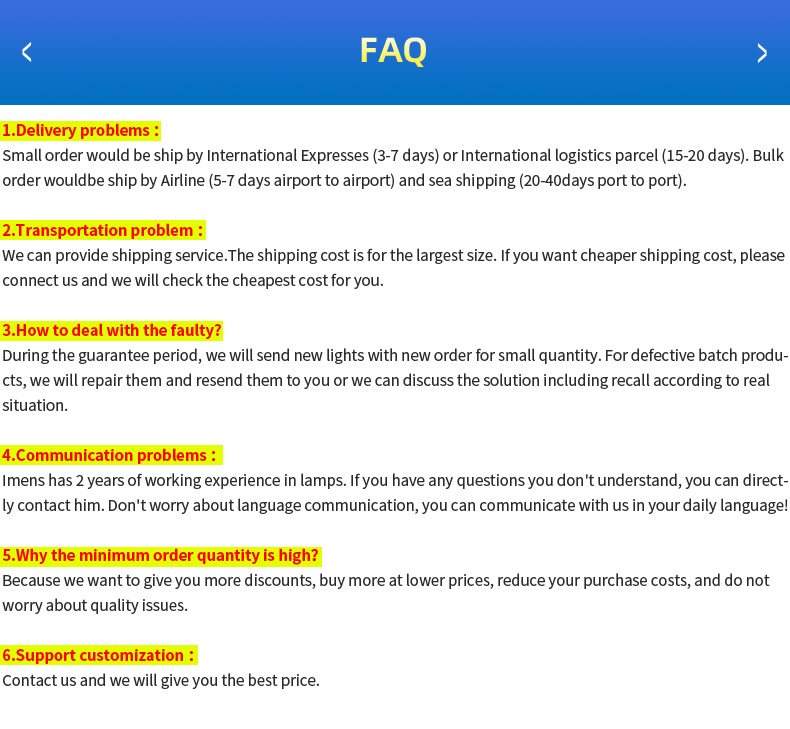 FAQ

1.Delivery problems：
Small order would be ship by International Expresses (3-7 days) or International logistics parcel (15-20 days). Bulk order wouldbe ship by Airline (5-7 days airport to airport) and sea shipping (20-40days port to port).

2.Transportation problem：
We can provide shipping service.The shipping cost is for the largest size. If you want cheaper shipping cost, please connect us and we will check the cheapest cost for you.

3.How to deal with the faulty?
During the guarantee period, we will send new lights with new order for small quantity. For defective batch products, we will repair them and resend them to you or we can discuss the solution including recall according to real situation.

4.Communication problems：
Imens has 2 years of working experience in lamps. If you have any questions you don't understand, you can directly contact him. Don't worry about language communication, you can communicate with us in your daily language!

5.Why the minimum order quantity is high?
Because we want to give you more discounts, buy more at lower prices, reduce your purchase costs, and do not worry about quality issues.

6.Support customization：
Contact us and we will give you the best price.